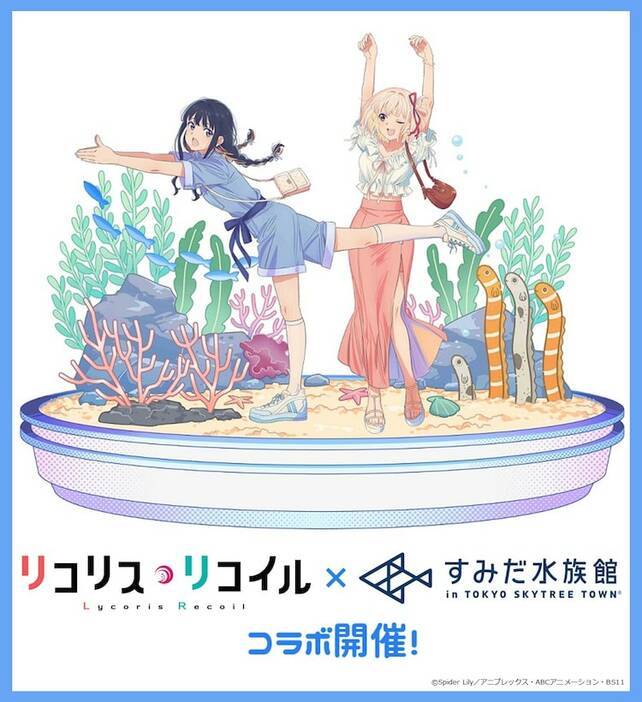 リコリス・リコイル
Lycoris Recoil
×
すみだ水族館
in TOKYO SKYTREE TOWN®

コラボ開催!

©Spider Lily／アニプレックス・ABCアニメーション・BS11